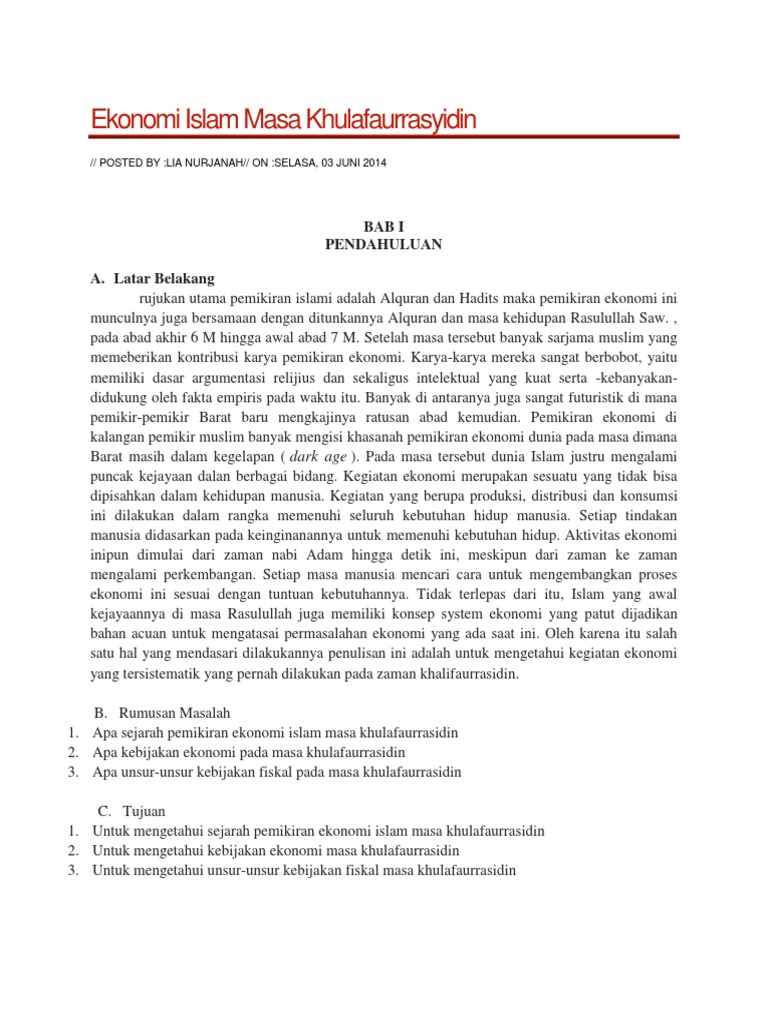 Ekonomi Islam Masa Khulafaurrasyidin

// POSTED BY :LIA NURJANAH// ON :SELASA, 03 JUNI 2014

BAB I
PENDAHULUAN

A. Latar Belakang

rujukan utama pemikiran islami adalah Alquran dan Hadits maka pemikiran ekonomi ini munculnya juga bersamaan dengan ditunkannya Alquran dan masa kehidupan Rasulullah Saw. , pada abad akhir 6 M hingga awal abad 7 M. Setelah masa tersebut banyak sarjama muslim yang memeberikan kontribusi karya pemikiran ekonomi. Karya-karya mereka sangat berbobot, yaitu memiliki dasar argumentasi relijius dan sekaligus intelektual yang kuat serta -kebanyakan- didukung oleh fakta empiris pada waktu itu. Banyak di antaranya juga sangat futuristik di mana pemikir-pemikir Barat baru mengkajinya ratusan abad kemudian. Pemikiran ekonomi di kalangan pemikir muslim banyak mengisi khasanah pemikiran ekonomi dunia pada masa dimana Barat masih dalam kegelapan ( dark age ). Pada masa tersebut dunia Islam justru mengalami puncak kejayaan dalan berbagai bidang. Kegiatan ekonomi merupakan sesuatu yang tidak bisa dipisahkan dalam kehidupan manusia. Kegiatan yang berupa produksi, distribusi dan konsumsi ini dilakukan dalam rangka memenuhi seluruh kebutuhan hidup manusia. Setiap tindakan manusia didasarkan pada keinginanannya untuk memenuhi kebutuhan hidup. Aktivitas ekonomi inipun dimulai dari zaman nabi Adam hingga detik ini, meskipun dari zaman ke zaman mengalami perkembangan. Setiap masa manusia mencari cara untuk mengembangkan proses ekonomi ini sesuai dengan tuntuan kebutuhannya. Tidak terlepas dari itu, Islam yang awal kejayaannya di masa Rasulullah juga memiliki konsep system ekonomi yang patut dijadikan bahan acuan untuk mengatasai permasalahan ekonomi yang ada saat ini. Oleh karena itu salah satu hal yang mendasari dilakukannya penulisan ini adalah untuk mengetahui kegiatan ekonomi yang tersistematik yang pernah dilakukan pada zaman khalifaurrasidin.

B. Rumusan Masalah
1. Apa sejarah pemikiran ekonomi islam masa khulafaurrasidin
2. Apa kebijakan ekonomi pada masa khulafaurrasidin
3. Apa unsur-unsur kebijakan fiskal pada masa khulafaurrasidin

C. Tujuan
1. Untuk mengetahui sejarah pemikiran ekonomi islam masa khulafaurrasidin
2. Untuk mengetahui kebijakan ekonomi masa khulafaurrasidin
3. Untuk mengetahui unsur-unsur kebijakan fiskal masa khulafaurrasidin